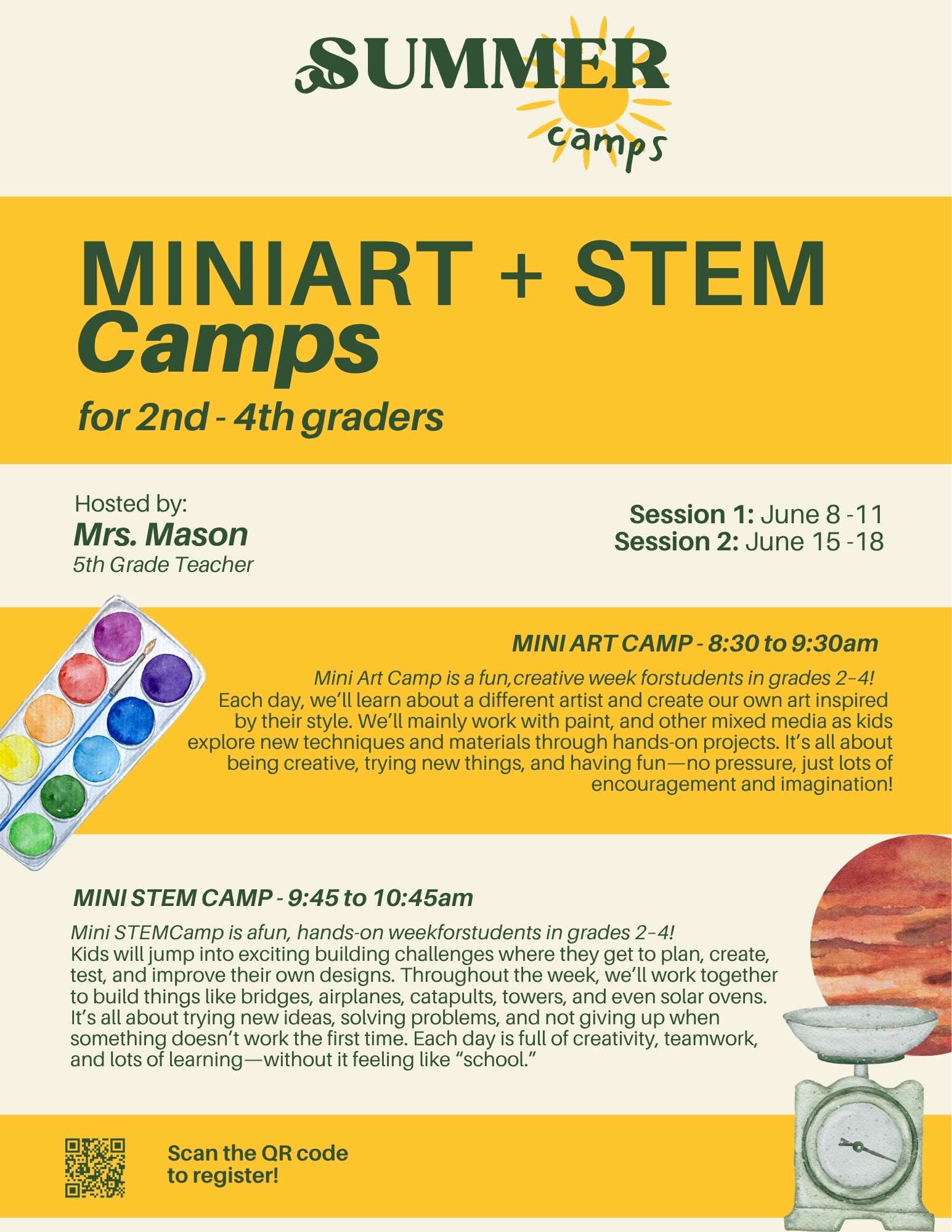 SUMMER
camps

MINIART + STEM
Camps
for 2nd - 4th graders

Hosted by:
Mrs. Mason
5th Grade Teacher

Session 1: June 8 -11
Session 2: June 15 -18

MINI ART CAMP - 8:30 to 9:30am

Mini Art Camp is a fun,creative week forstudents in grades 2–4!
Each day, we'll learn about a different artist and create our own art inspired by their style. We'll mainly work with paint, and other mixed media as kids explore new techniques and materials through hands-on projects. It's all about being creative, trying new things, and having fun—no pressure, just lots of encouragement and imagination!

MINI STEM CAMP - 9:45 to 10:45am

Mini STEMCamp is afun, hands-on weekforstudents in grades 2–4!
Kids will jump into exciting building challenges where they get to plan, create, test, and improve their own designs. Throughout the week, we'll work together to build things like bridges, airplanes, catapults, towers, and even solar ovens. It's all about trying new ideas, solving problems, and not giving up when something doesn't work the first time. Each day is full of creativity, teamwork, and lots of learning—without it feeling like "school."

Scan the QR code
to register!